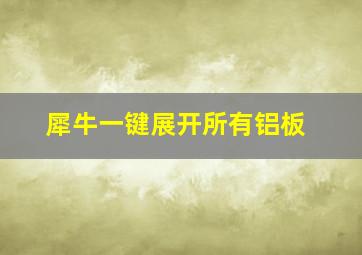 犀牛一键展开所有铝板